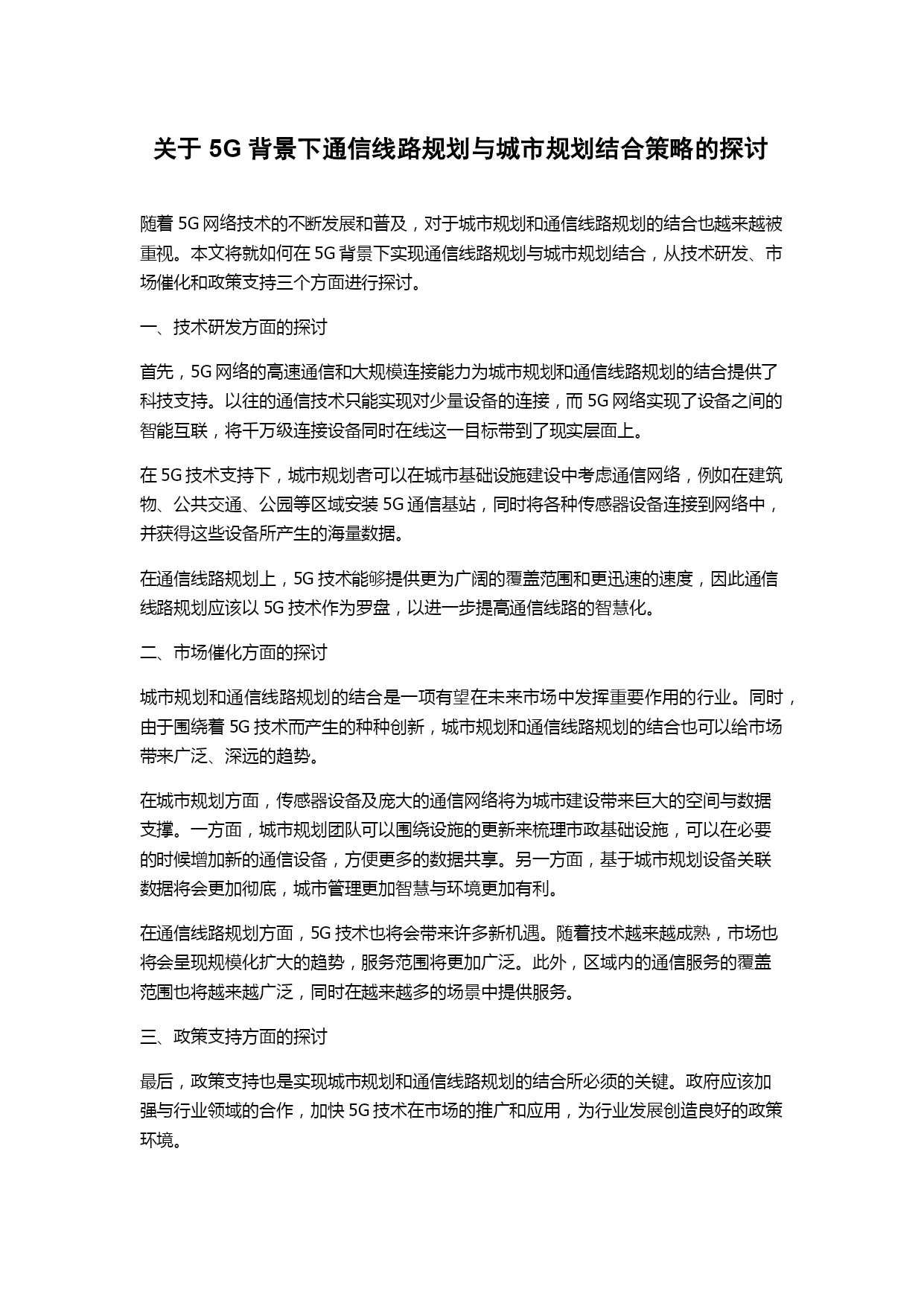 关于 5G 背景下通信线路规划与城市规划结合策略的探讨

随着 5G 网络技术的不断发展和普及，对于城市规划和通信线路规划的结合也越来越被重视。本文将就如何在 5G 背景下实现通信线路规划与城市规划结合，从技术研发、市场催化和政策支持三个方面进行探讨。

一、技术研发方面的探讨

首先，5G 网络的高速通信和大规模连接能力为城市规划和通信线路规划的结合提供了科技支持。以往的通信技术只能实现对少量设备的连接，而 5G 网络实现了设备之间的智能互联，将千万级连接设备同时在线这一目标带到了现实层面上。

在 5G 技术支持下，城市规划者可以在城市基础设施建设中考虑通信网络，例如在建筑物、公共交通、公园等区域安装 5G 通信基站，同时将各种传感器设备连接到网络中，并获得这些设备所产生的海量数据。

在通信线路规划上，5G 技术能够提供更为广阔的覆盖范围和更迅速的速度，因此通信线路规划应该以 5G 技术作为罗盘，以进一步提高通信线路的智慧化。

二、市场催化方面的探讨

城市规划和通信线路规划的结合是一项有望在未来市场中发挥重要作用的行业。同时，由于围绕着 5G 技术而产生的种种创新，城市规划和通信线路规划的结合也可以给市场带来广泛、深远的趋势。

在城市规划方面，传感器设备及庞大的通信网络将为城市建设带来巨大的空间与数据支撑。一方面，城市规划团队可以围绕设施的更新来梳理市政基础设施，可以在必要的时候增加新的通信设备，方便更多的数据共享。另一方面，基于城市规划设备关联数据将会更加彻底，城市管理更加智慧与环境更加有利。

在通信线路规划方面，5G 技术也将会带来许多新机遇。随着技术越来越成熟，市场也将会呈现规模化扩大的趋势，服务范围将更加广泛。此外，区域内的通信服务的覆盖范围也将越来越广泛，同时在越来越多的场景中提供服务。

三、政策支持方面的探讨

最后，政策支持也是实现城市规划和通信线路规划的结合所必须的关键。政府应该加强与行业领域的合作，加快 5G 技术在市场的推广和应用，为行业发展创造良好的政策环境。